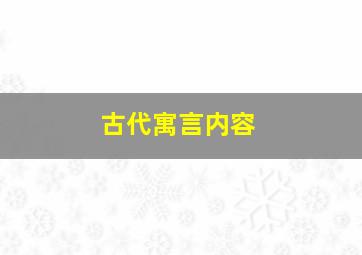 古代寓言内容